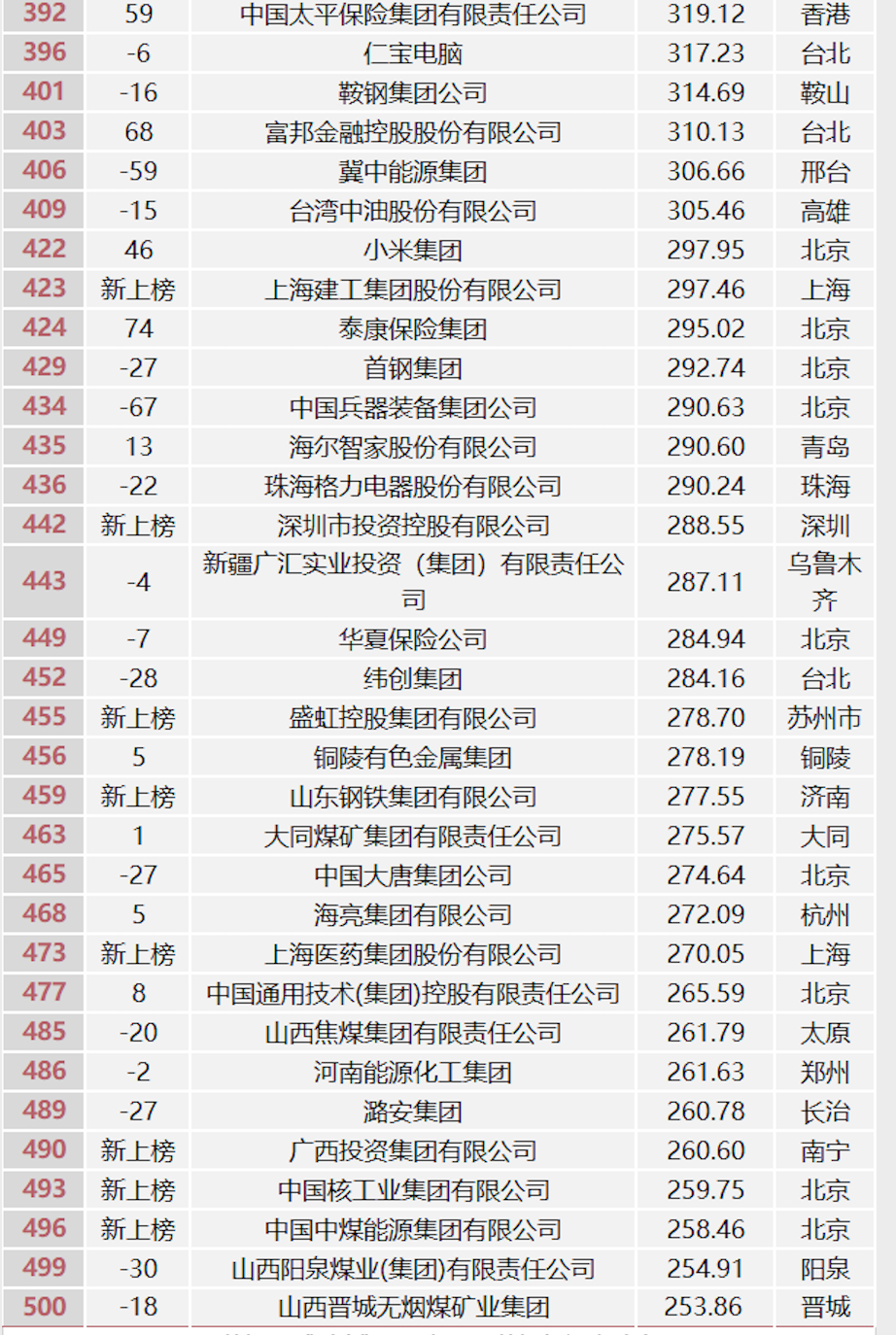 | 392 | 59 | 中国太平保险集团有限责任公司 | 319.12 | 香港 |
|---|---|---|---|---|
| 396 | -6 | 仁宝电脑 | 317.23 | 台北 |
| 401 | -16 | 鞍钢集团公司 | 314.69 | 鞍山 |
| 403 | 68 | 富邦金融控股股份有限公司 | 310.13 | 台北 |
| 406 | -59 | 冀中能源集团 | 306.66 | 邢台 |
| 409 | -15 | 台湾中油股份有限公司 | 305.46 | 高雄 |
| 422 | 46 | 小米集团 | 297.95 | 北京 |
| 423 | 新上榜 | 上海建工集团股份有限公司 | 297.46 | 上海 |
| 424 | 74 | 泰康保险集团 | 295.02 | 北京 |
| 429 | -27 | 首钢集团 | 292.74 | 北京 |
| 434 | -67 | 中国兵器装备集团公司 | 290.63 | 北京 |
| 435 | 13 | 海尔智家股份有限公司 | 290.60 | 青岛 |
| 436 | -22 | 珠海格力电器股份有限公司 | 290.24 | 珠海 |
| 442 | 新上榜 | 深圳市投资控股有限公司 | 288.55 | 深圳 |
| 443 | -4 | 新疆广汇实业投资（集团）有限责任公司 | 287.11 | 乌鲁木齐 |
| 449 | -7 | 华夏保险公司 | 284.94 | 北京 |
| 452 | -28 | 纬创集团 | 284.16 | 台北 |
| 455 | 新上榜 | 盛虹控股集团有限公司 | 278.70 | 苏州市 |
| 456 | 5 | 铜陵有色金属集团 | 278.19 | 铜陵 |
| 459 | 新上榜 | 山东钢铁集团有限公司 | 277.55 | 济南 |
| 463 | 1 | 大同煤矿集团有限责任公司 | 275.57 | 大同 |
| 465 | -27 | 中国大唐集团公司 | 274.64 | 北京 |
| 468 | 5 | 海亮集团有限公司 | 272.09 | 杭州 |
| 473 | 新上榜 | 上海医药集团股份有限公司 | 270.05 | 上海 |
| 477 | 8 | 中国通用技术(集团)控股有限责任公司 | 265.59 | 北京 |
| 485 | -20 | 山西焦煤集团有限责任公司 | 261.79 | 太原 |
| 486 | -2 | 河南能源化工集团 | 261.63 | 郑州 |
| 489 | -27 | 潞安集团 | 260.78 | 长治 |
| 490 | 新上榜 | 广西投资集团有限公司 | 260.60 | 南宁 |
| 493 | 新上榜 | 中国核工业集团有限公司 | 259.75 | 北京 |
| 496 | 新上榜 | 中国中煤能源集团有限公司 | 258.46 | 北京 |
| 499 | -30 | 山西阳泉煤业(集团)有限责任公司 | 254.91 | 阳泉 |
| 500 | -18 | 山西晋城无烟煤矿业集团 | 253.86 | 晋城 |